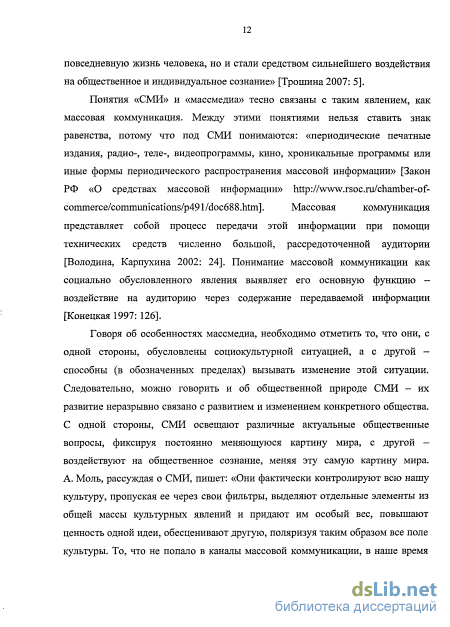 12

повседневную жизнь человека, но и стали средством сильнейшего воздействия на общественное и индивидуальное сознание» [Трошина 2007: 5].

Понятия «СМИ» и «массмедиа» тесно связаны с таким явлением, как массовая коммуникация. Между этими понятиями нельзя ставить знак равенства, потому что под СМИ понимаются: «периодические печатные издания, радио-, теле-, видеопрограммы, кино, хроникальные программы или иные формы периодического распространения массовой информации» [Закон РФ «О средствах массовой информации» http://www.rsoc.ru/chamber-of-commerce/communications/p491/doc688.htm]. Массовая коммуникация представляет собой процесс передачи этой информации при помощи технических средств численно большой, рассредоточенной аудитории [Володина, Карпухина 2002: 24]. Понимание массовой коммуникации как социально обусловленного явления выявляет его основную функцию – воздействие на аудиторию через содержание передаваемой информации [Конецкая 1997: 126].

Говоря об особенностях массмедиа, необходимо отметить то, что они, с одной стороны, обусловлены социокультурной ситуацией, а с другой – способны (в обозначенных пределах) вызывать изменение этой ситуации. Следовательно, можно говорить и об общественной природе СМИ – их развитие неразрывно связано с развитием и изменением конкретного общества. С одной стороны, СМИ освещают различные актуальные общественные вопросы, фиксируя постоянно меняющуюся картину мира, с другой – воздействуют на общественное сознание, меняя эту самую картину мира. А. Моль, рассуждая о СМИ, пишет: «Они фактически контролируют всю нашу культуру, пропуская ее через свои фильтры, выделяют отдельные элементы из общей массы культурных явлений и придают им особый вес, повышают ценность одной идеи, обесценивают другую, поляризуя таким образом все поле культуры. То, что не попало в каналы массовой коммуникации, в наше время

dsLib.net
библиотека диссертаций